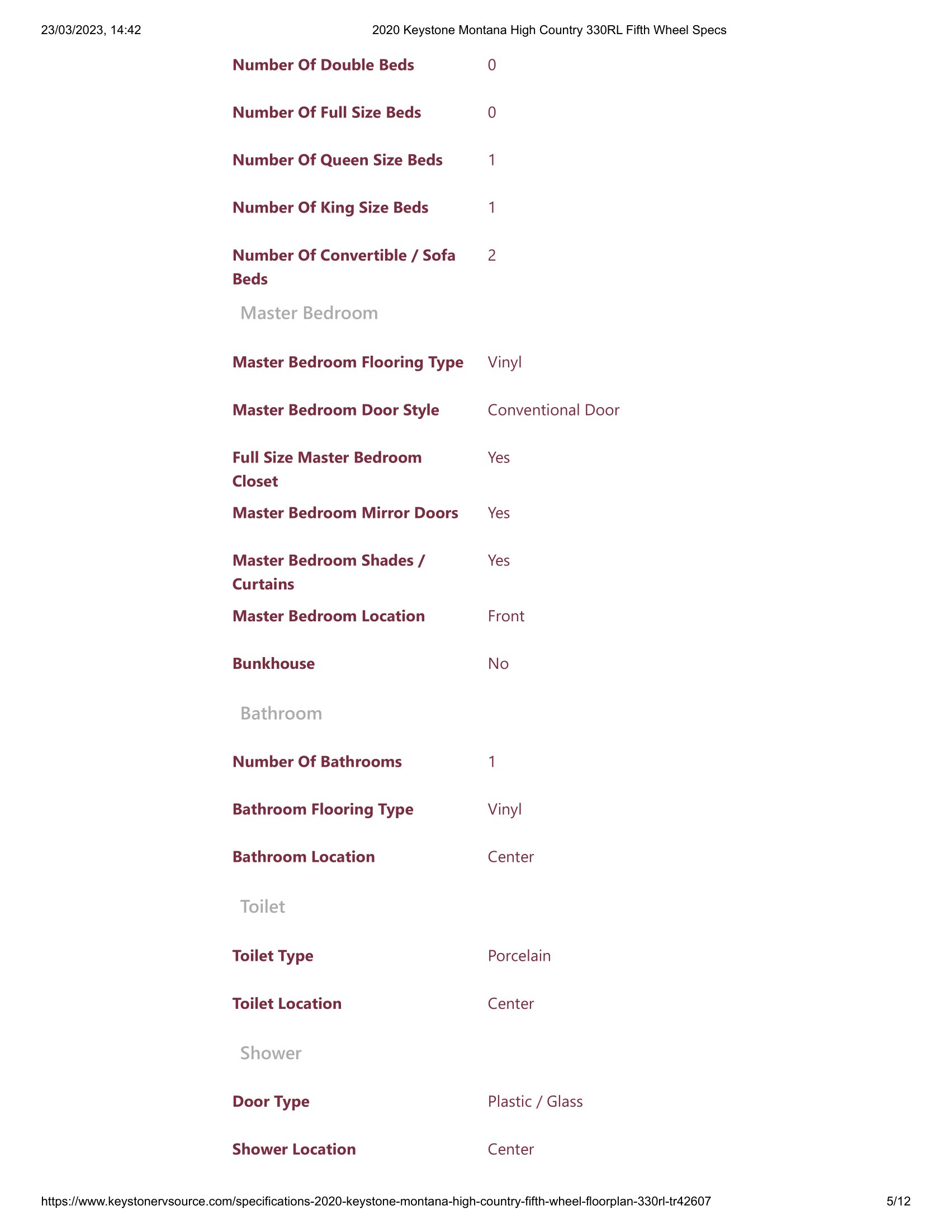 23/03/2023, 14:42 2020 Keystone Montana High Country 330RL Fifth Wheel Specs

| | |
|---|---|
| Number Of Double Beds | 0 |
| Number Of Full Size Beds | 0 |
| Number Of Queen Size Beds | 1 |
| Number Of King Size Beds | 1 |
| Number Of Convertible / Sofa Beds | 2 |

Master Bedroom

| | |
|---|---|
| Master Bedroom Flooring Type | Vinyl |
| Master Bedroom Door Style | Conventional Door |
| Full Size Master Bedroom Closet | Yes |
| Master Bedroom Mirror Doors | Yes |
| Master Bedroom Shades / Curtains | Yes |
| Master Bedroom Location | Front |
| Bunkhouse | No |

Bathroom

| | |
|---|---|
| Number Of Bathrooms | 1 |
| Bathroom Flooring Type | Vinyl |
| Bathroom Location | Center |

Toilet

| | |
|---|---|
| Toilet Type | Porcelain |
| Toilet Location | Center |

Shower

| | |
|---|---|
| Door Type | Plastic / Glass |
| Shower Location | Center |

https://www.keystonervsource.com/specifications-2020-keystone-montana-high-country-fifth-wheel-floorplan-330rl-tr42607 5/12